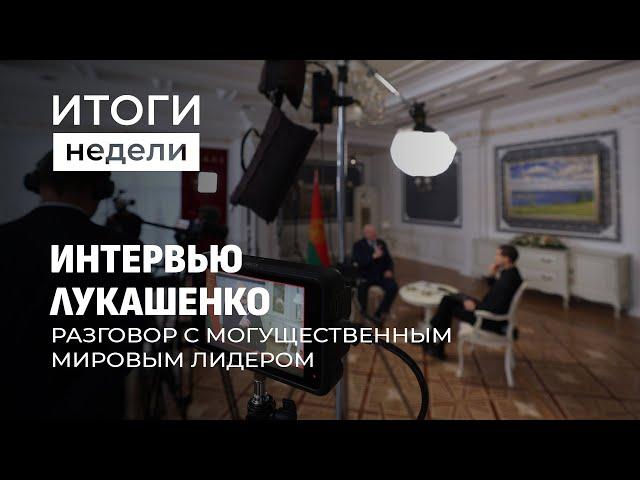 ИТОГИ
недели

ИНТЕРВЬЮ
ЛУКАШЕНКО
РАЗГОВОР С МОГУЩЕСТВЕННЫМ МИРОВЫМ ЛИДЕРОМ